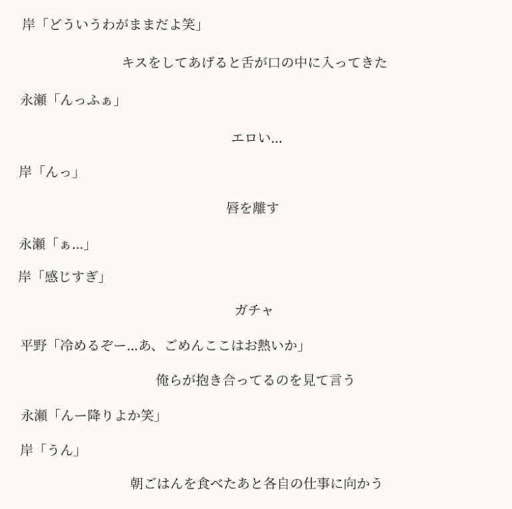 岸「どういうわがままだよ笑」

キスをしてあげると舌が口の中に入ってきた

永瀬「んっふぁ」

エロい…

岸「んっ」

唇を離す

永瀬「ぁ…」

岸「感じすぎ」

ガチャ

平野「冷めるぞー…あ、ごめんここはお熱いか」

俺らが抱き合ってるのを見て言う

永瀬「んー降りよか笑」

岸「うん」

朝ごはんを食べたあと各自の仕事に向かう